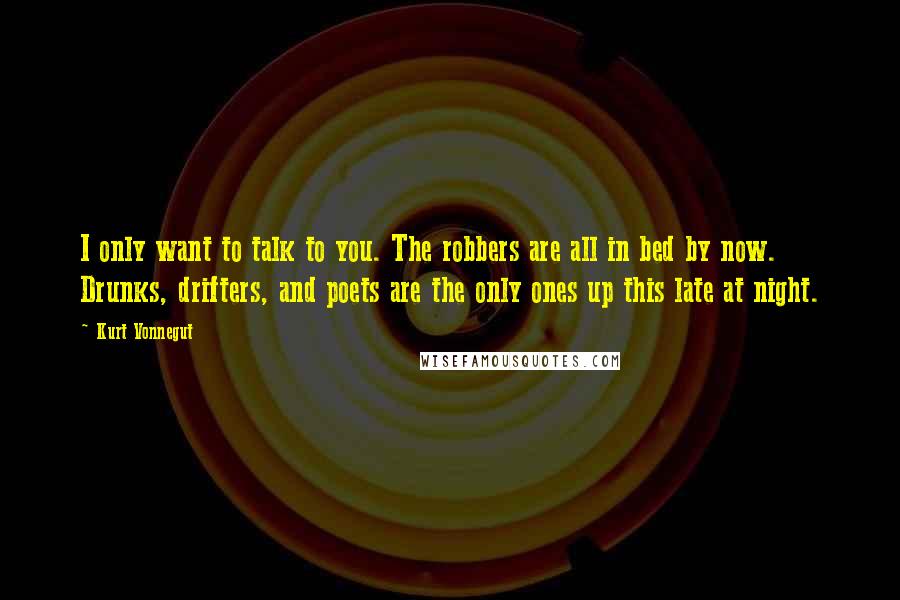 I only want to talk to you. The robbers are all in bed by now. Drunks, drifters, and poets are the only ones up this late at night.

~ Kurt Vonnegut

WISEFAMOUSQUOTES.COM